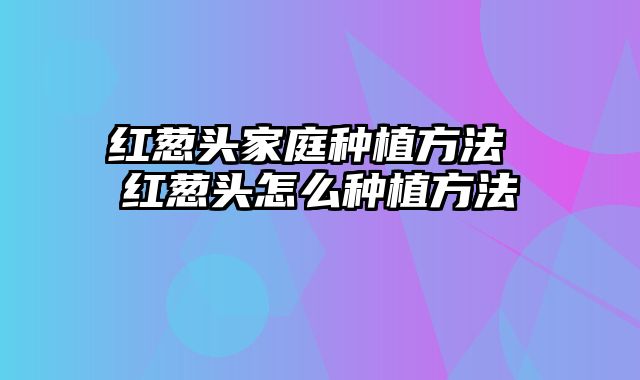 红葱头家庭种植方法 红葱头怎么种植方法